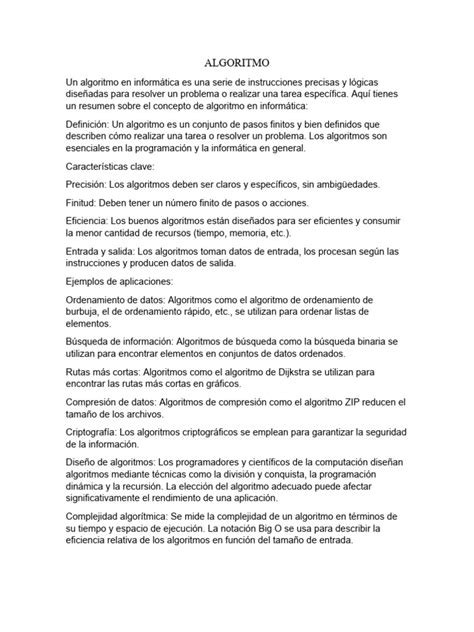 ALGORITMO

Un algoritmo en informática es una serie de instrucciones precisas y lógicas diseñadas para resolver un problema o realizar una tarea específica. Aquí tienes un resumen sobre el concepto de algoritmo en informática:

Definición: Un algoritmo es un conjunto de pasos finitos y bien definidos que describen cómo realizar una tarea o resolver un problema. Los algoritmos son esenciales en la programación y la informática en general.

Características clave:

Precisión: Los algoritmos deben ser claros y específicos, sin ambigüedades.

Finitud: Deben tener un número finito de pasos o acciones.

Eficiencia: Los buenos algoritmos están diseñados para ser eficientes y consumir la menor cantidad de recursos (tiempo, memoria, etc.).

Entrada y salida: Los algoritmos toman datos de entrada, los procesan según las instrucciones y producen datos de salida.

Ejemplos de aplicaciones:

Ordenamiento de datos: Algoritmos como el algoritmo de ordenamiento de burbuja, el de ordenamiento rápido, etc., se utilizan para ordenar listas de elementos.

Búsqueda de información: Algoritmos de búsqueda como la búsqueda binaria se utilizan para encontrar elementos en conjuntos de datos ordenados.

Rutas más cortas: Algoritmos como el algoritmo de Dijkstra se utilizan para encontrar las rutas más cortas en gráficos.

Compresión de datos: Algoritmos de compresión como el algoritmo ZIP reducen el tamaño de los archivos.

Criptografía: Los algoritmos criptográficos se emplean para garantizar la seguridad de la información.

Diseño de algoritmos: Los programadores y científicos de la computación diseñan algoritmos mediante técnicas como la división y conquista, la programación dinámica y la recursión. La elección del algoritmo adecuado puede afectar significativamente el rendimiento de una aplicación.

Complejidad algorítmica: Se mide la complejidad de un algoritmo en términos de su tiempo y espacio de ejecución. La notación Big O se usa para describir la eficiencia relativa de los algoritmos en función del tamaño de entrada.